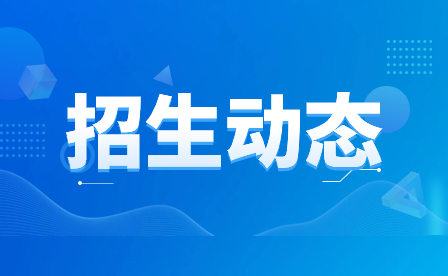 招生动态